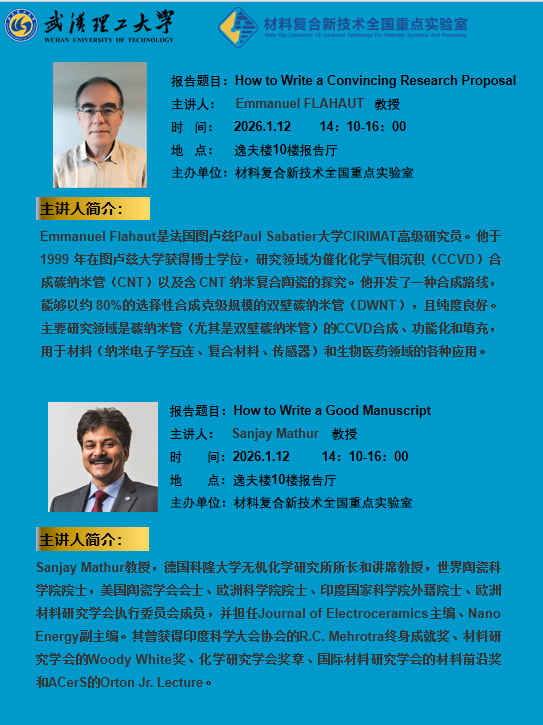 武漢理工大學
WUHAN UNIVERSITY OF TECHNOLOGY

材料复合新技术全国重点实验室
State Key Laboratory Of Advanced Technology For Materials Synthesis And Processing

报告题目：How to Write a Convincing Research Proposal
主讲人： Emmanuel FLAHAUT 教授
时 间： 2026.1.12 14：10-16：00
地 点： 逸夫楼10楼报告厅
主办单位：材料复合新技术全国重点实验室

主讲人简介：

Emmanuel Flahaut是法国图卢兹Paul Sabatier大学CIRIMAT高级研究员。他于1999 年在图卢兹大学获得博士学位，研究领域为催化化学气相沉积（CCVD）合成碳纳米管（CNT）以及含 CNT 纳米复合陶瓷的探究。他开发了一种合成路线，能够以约 80%的选择性合成克级规模的双壁碳纳米管（DWNT），且纯度良好。主要研究领域是碳纳米管（尤其是双壁碳纳米管）的CCVD合成、功能化和填充，用于材料（纳米电子学互连、复合材料、传感器）和生物医药领域的各种应用。

报告题目：How to Write a Good Manuscript
主讲人： Sanjay Mathur 教授
时 间：2026.1.12 14：10-16：00
地 点：逸夫楼10楼报告厅
主办单位：材料复合新技术全国重点实验室

主讲人简介：

Sanjay Mathur教授，德国科隆大学无机化学研究所所长和讲席教授，世界陶瓷科学院院士，美国陶瓷学会会士、欧洲科学院院士、印度国家科学院外籍院士、欧洲材料研究学会执行委员会成员，并担任Journal of Electroceramics主编、Nano Energy副主编。其曾获得印度科学大会协会的R.C. Mehrotra终身成就奖、材料研究学会的Woody White奖、化学研究学会奖章、国际材料研究学会的材料前沿奖和ACerS的Orton Jr. Lecture。